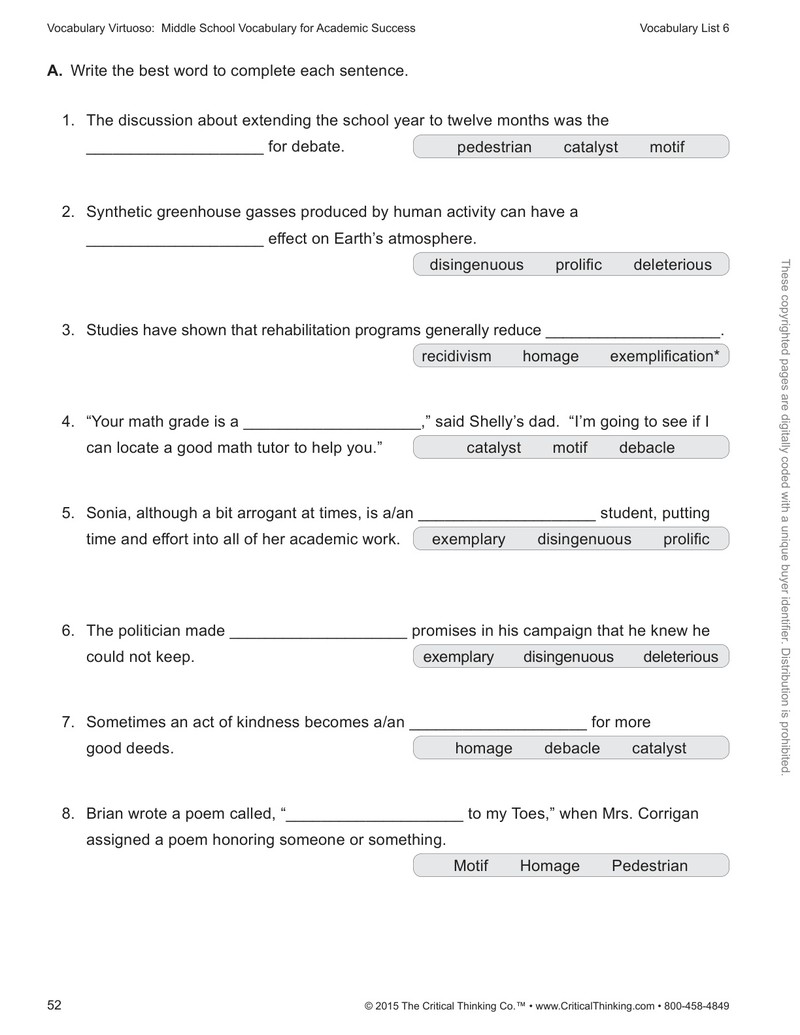 Vocabulary Virtuoso: Middle School Vocabulary for Academic Success

Vocabulary List 6

A. Write the best word to complete each sentence.

1. The discussion about extending the school year to twelve months was the ____ for debate.

pedestrian catalyst motif

2. Synthetic greenhouse gasses produced by human activity can have a ____ effect on Earth's atmosphere.

disingenuous prolific deleterious

3. Studies have shown that rehabilitation programs generally reduce ____.

recidivism homage exemplification*

4. "Your math grade is a ____," said Shelly's dad. "I'm going to see if I can locate a good math tutor to help you."

catalyst motif debacle

5. Sonia, although a bit arrogant at times, is a/an ____ student, putting time and effort into all of her academic work.

exemplary disingenuous prolific

6. The politician made ____ promises in his campaign that he knew he could not keep.

exemplary disingenuous deleterious

7. Sometimes an act of kindness becomes a/an ____ for more good deeds.

homage debacle catalyst

8. Brian wrote a poem called, "____ to my Toes," when Mrs. Corrigan assigned a poem honoring someone or something.

Motif Homage Pedestrian

These copyrighted pages are digitally coded with a unique buyer identifier. Distribution is prohibited.

52

© 2015 The Critical Thinking Co.™ • www.CriticalThinking.com • 800-458-4849